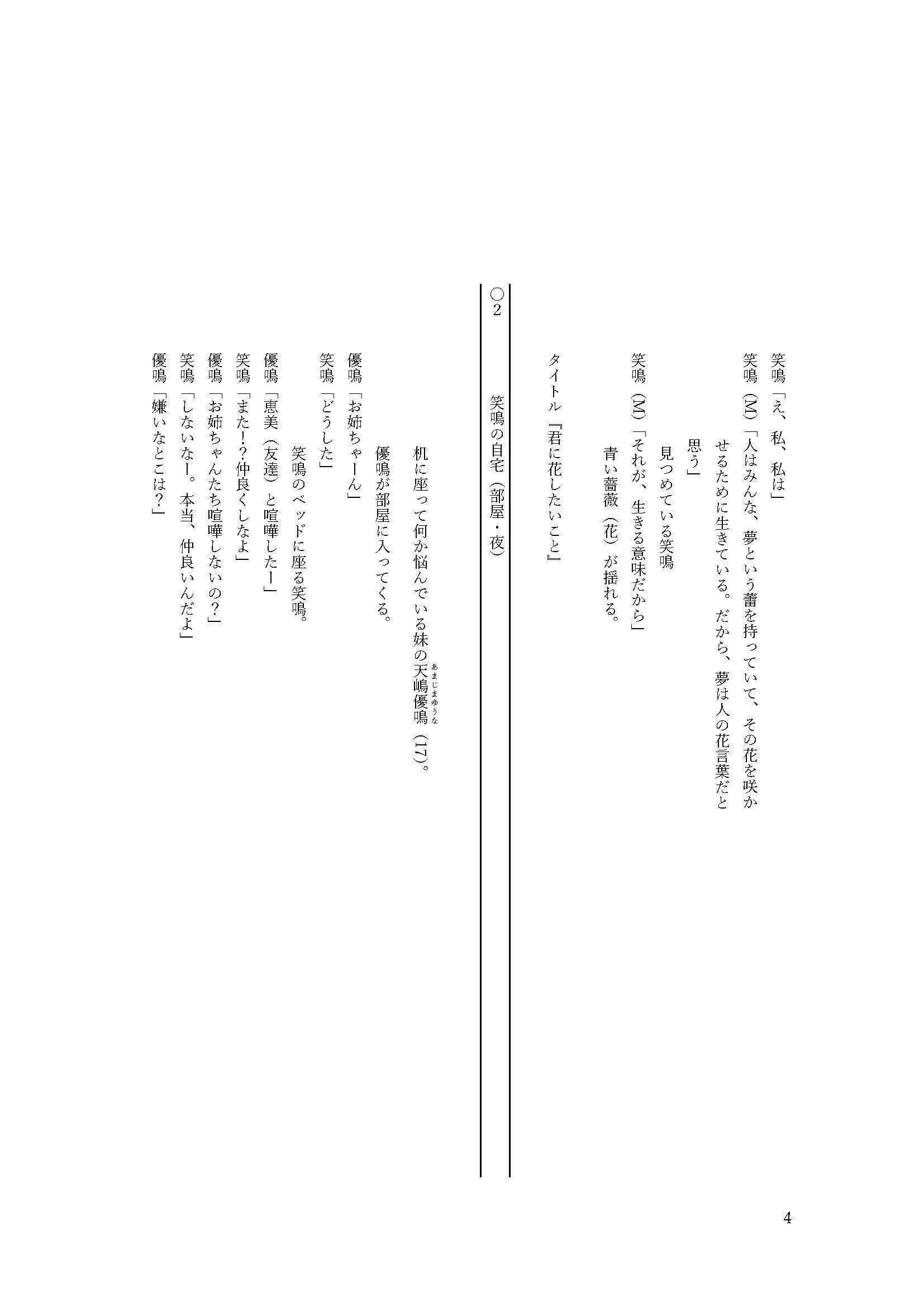 笑鳴「え、私、私は」

笑鳴（M）「人はみんな、夢という蕾を持っていて、その花を咲かせるために生きている。だから、夢は人の花言葉だと思う」

見つめている笑鳴

笑鳴（M）「それが、生きる意味だから」

青い薔薇（花）が揺れる。

タイトル『君に花したいこと』

○2　笑鳴の自宅（部屋・夜）

机に座って何か悩んでいる妹の天嶋優鳴（あまじまゆうな）（17）。

優鳴が部屋に入ってくる。

優鳴「お姉ちゃーん」

笑鳴「どうした」

笑鳴のベッドに座る笑鳴。

優鳴「恵美（友達）と喧嘩したー」

笑鳴「また!?仲良くしなよ」

優鳴「お姉ちゃんたち喧嘩しないの？」

笑鳴「しないなー。本当、仲良いんだよ」

優鳴「嫌いなとこは？」

4